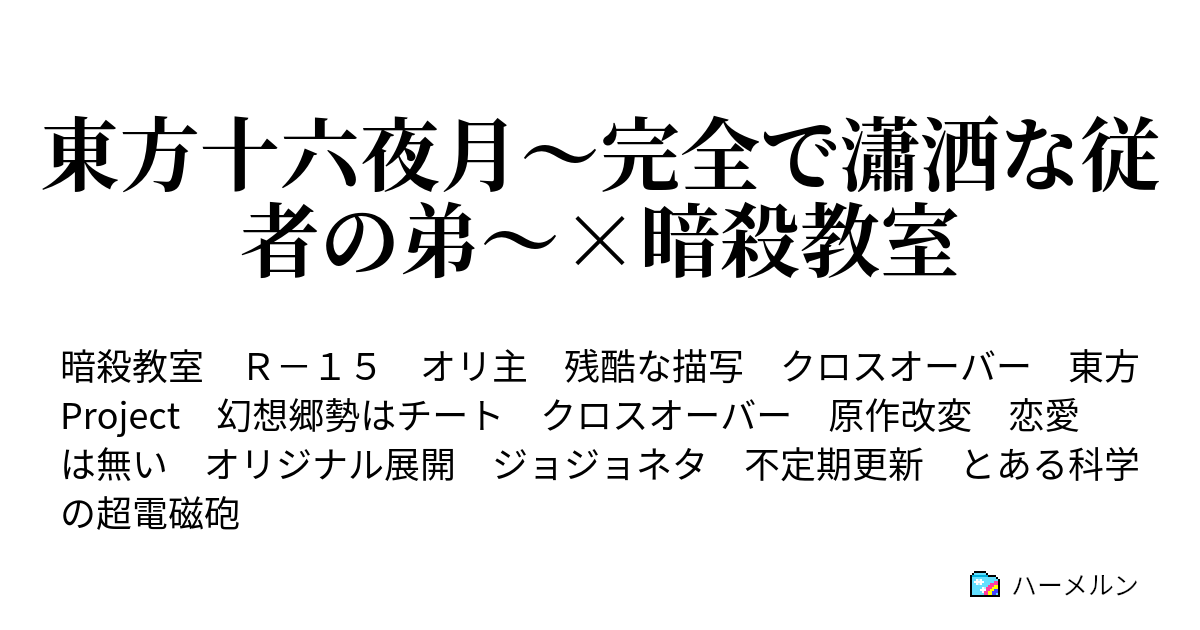 東方十六夜月～完全で瀟洒な従者の弟～×暗殺教室

暗殺教室　Ｒ－１５　オリ主　残酷な描写　クロスオーバー　東方Project　幻想郷勢はチート　クロスオーバー　原作改変　恋愛は無い　オリジナル展開　ジョジョネタ　不定期更新　とある科学の超電磁砲

ハーメルン